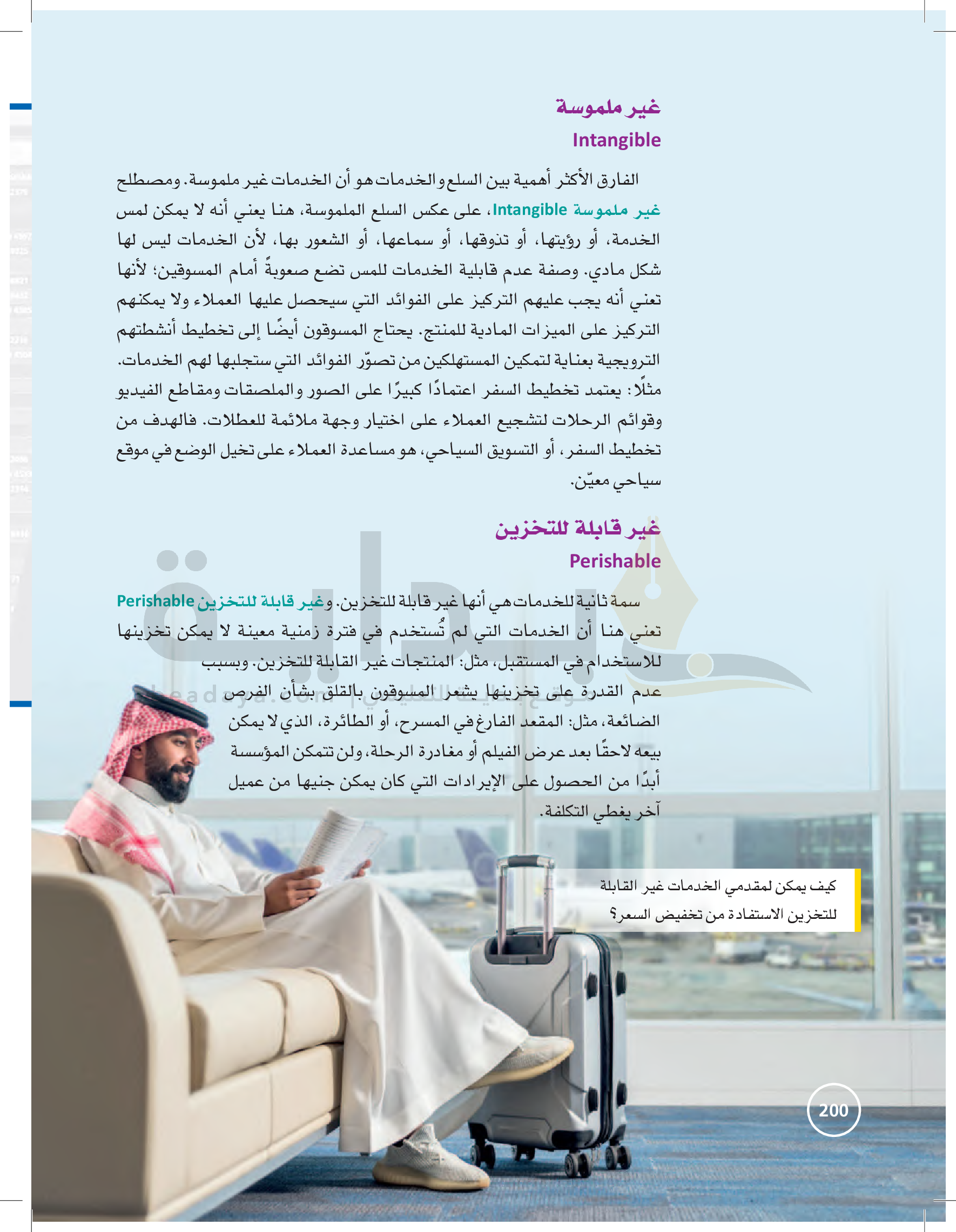 غير ملموسة
Intangible

الفارق الأكثر أهمية بين السلع والخدمات هو أن الخدمات غير ملموسة. ومصطلح غير ملموسة Intangible، على عكس السلع الملموسة، هنا يعني أنه لا يمكن لمس الخدمة، أو رؤيتها، أو تذوقها، أو سماعها، أو الشعور بها، لأن الخدمات ليس لها شكل مادي. وصفة عدم قابلية الخدمات للمس تضع صعوبةً أمام المسوقين؛ لأنها تعني أنه يجب عليهم التركيز على الفوائد التي سيحصل عليها العملاء ولا يمكنهم التركيز على الميزات المادية للمنتج. يحتاج المسوقون أيضًا إلى تخطيط أنشطتهم الترويجية بعناية لتمكين المستهلكين من تصوّر الفوائد التي ستجلبها لهم الخدمات. مثلًا: يعتمد تخطيط السفر اعتمادًا كبيرًا على الصور والملصقات ومقاطع الفيديو وقوائم الرحلات لتشجيع العملاء على اختيار وجهة ملائمة للعطلات. فالهدف من تخطيط السفر، أو التسويق السياحي، هو مساعدة العملاء على تخيل الوضع في موقع سياحي معيّن.

غير قابلة للتخزين
Perishable

سمة ثانية للخدمات هي أنها غير قابلة للتخزين. وغير قابلة للتخزين Perishable تعني هنا أن الخدمات التي لم تُستخدم في فترة زمنية معينة لا يمكن تخزينها للاستخدام في المستقبل، مثل: المنتجات غير القابلة للتخزين. وبسبب عدم القدرة على تخزينها يشعر المسوقون بالقلق بشأن الفرص الضائعة، مثل: المقعد الفارغ في المسرح، أو الطائرة، الذي لا يمكن بيعه لاحقًا بعد عرض الفيلم أو مغادرة الرحلة، ولن تتمكن المؤسسة أبدًا من الحصول على الإيرادات التي كان يمكن جنيها من عميل آخر يغطي التكلفة.

كيف يمكن لمقدمي الخدمات غير القابلة للتخزين الاستفادة من تخفيض السعر؟

200